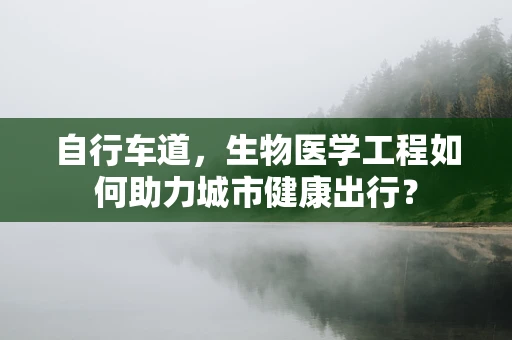 自行车道，生物医学工程如何助力城市健康出行？